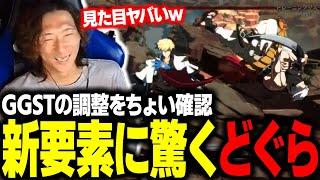 見た目ヤバいw

GGSTの調整をちょい確認

新要素に驚くどぐら